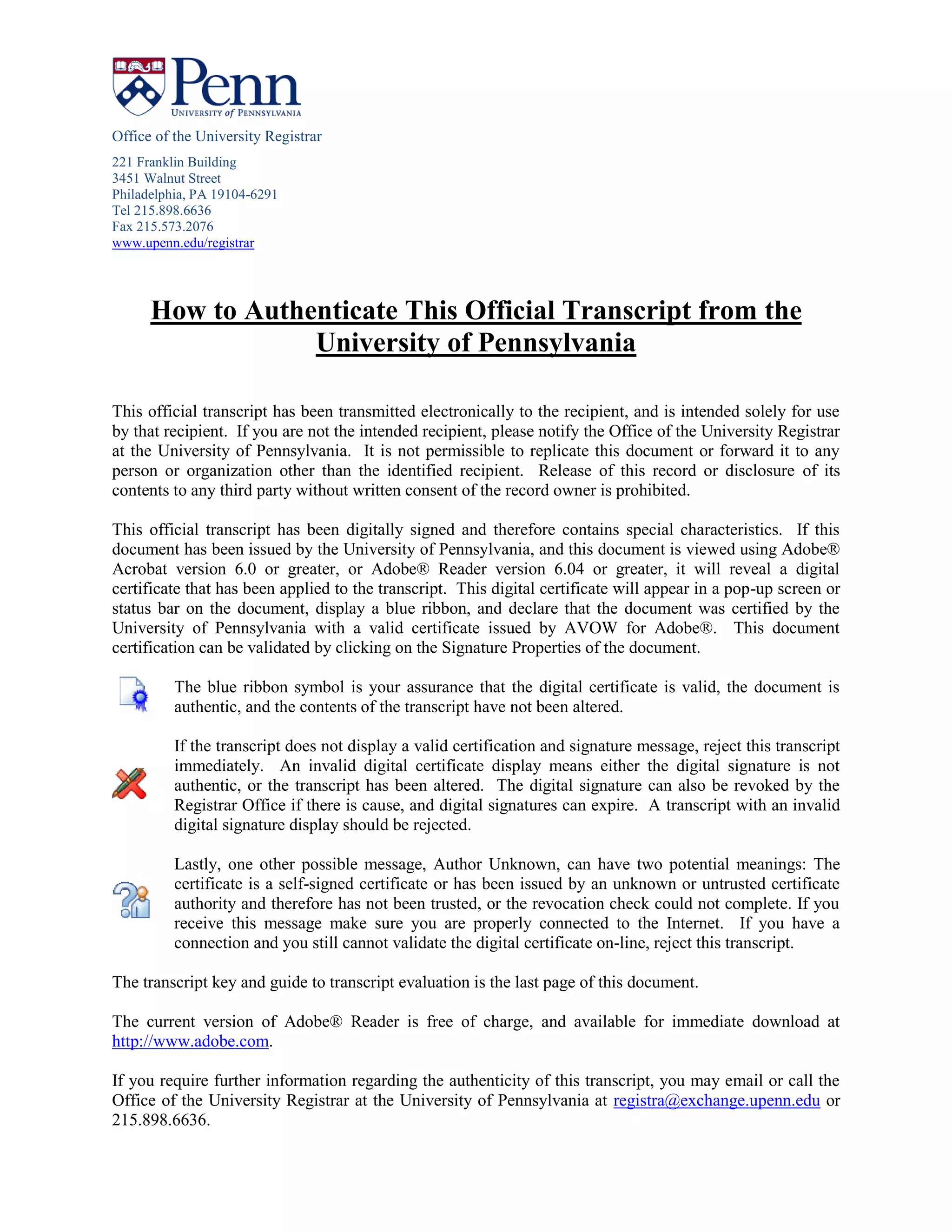 Penn
UNIVERSITY of PENNSYLVANIA

Office of the University Registrar

221 Franklin Building
3451 Walnut Street
Philadelphia, PA 19104-6291
Tel 215.898.6636
Fax 215.573.2076
www.upenn.edu/registrar

How to Authenticate This Official Transcript from the University of Pennsylvania

This official transcript has been transmitted electronically to the recipient, and is intended solely for use by that recipient. If you are not the intended recipient, please notify the Office of the University Registrar at the University of Pennsylvania. It is not permissible to replicate this document or forward it to any person or organization other than the identified recipient. Release of this record or disclosure of its contents to any third party without written consent of the record owner is prohibited.

This official transcript has been digitally signed and therefore contains special characteristics. If this document has been issued by the University of Pennsylvania, and this document is viewed using Adobe® Acrobat version 6.0 or greater, or Adobe® Reader version 6.04 or greater, it will reveal a digital certificate that has been applied to the transcript. This digital certificate will appear in a pop-up screen or status bar on the document, display a blue ribbon, and declare that the document was certified by the University of Pennsylvania with a valid certificate issued by AVOW for Adobe®. This document certification can be validated by clicking on the Signature Properties of the document.

The blue ribbon symbol is your assurance that the digital certificate is valid, the document is authentic, and the contents of the transcript have not been altered.

If the transcript does not display a valid certification and signature message, reject this transcript immediately. An invalid digital certificate display means either the digital signature is not authentic, or the transcript has been altered. The digital signature can also be revoked by the Registrar Office if there is cause, and digital signatures can expire. A transcript with an invalid digital signature display should be rejected.

Lastly, one other possible message, Author Unknown, can have two potential meanings: The certificate is a self-signed certificate or has been issued by an unknown or untrusted certificate authority and therefore has not been trusted, or the revocation check could not complete. If you receive this message make sure you are properly connected to the Internet. If you have a connection and you still cannot validate the digital certificate on-line, reject this transcript.

The transcript key and guide to transcript evaluation is the last page of this document.

The current version of Adobe® Reader is free of charge, and available for immediate download at http://www.adobe.com.

If you require further information regarding the authenticity of this transcript, you may email or call the Office of the University Registrar at the University of Pennsylvania at registra@exchange.upenn.edu or 215.898.6636.